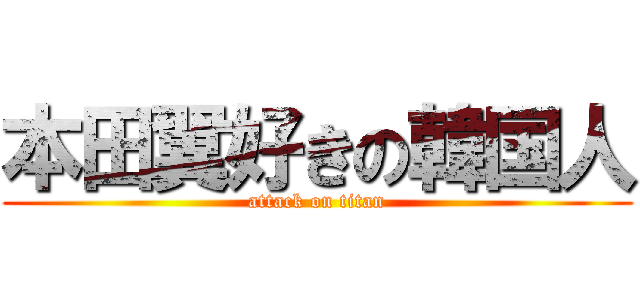 本田翼好きの韓国人
attack on titan